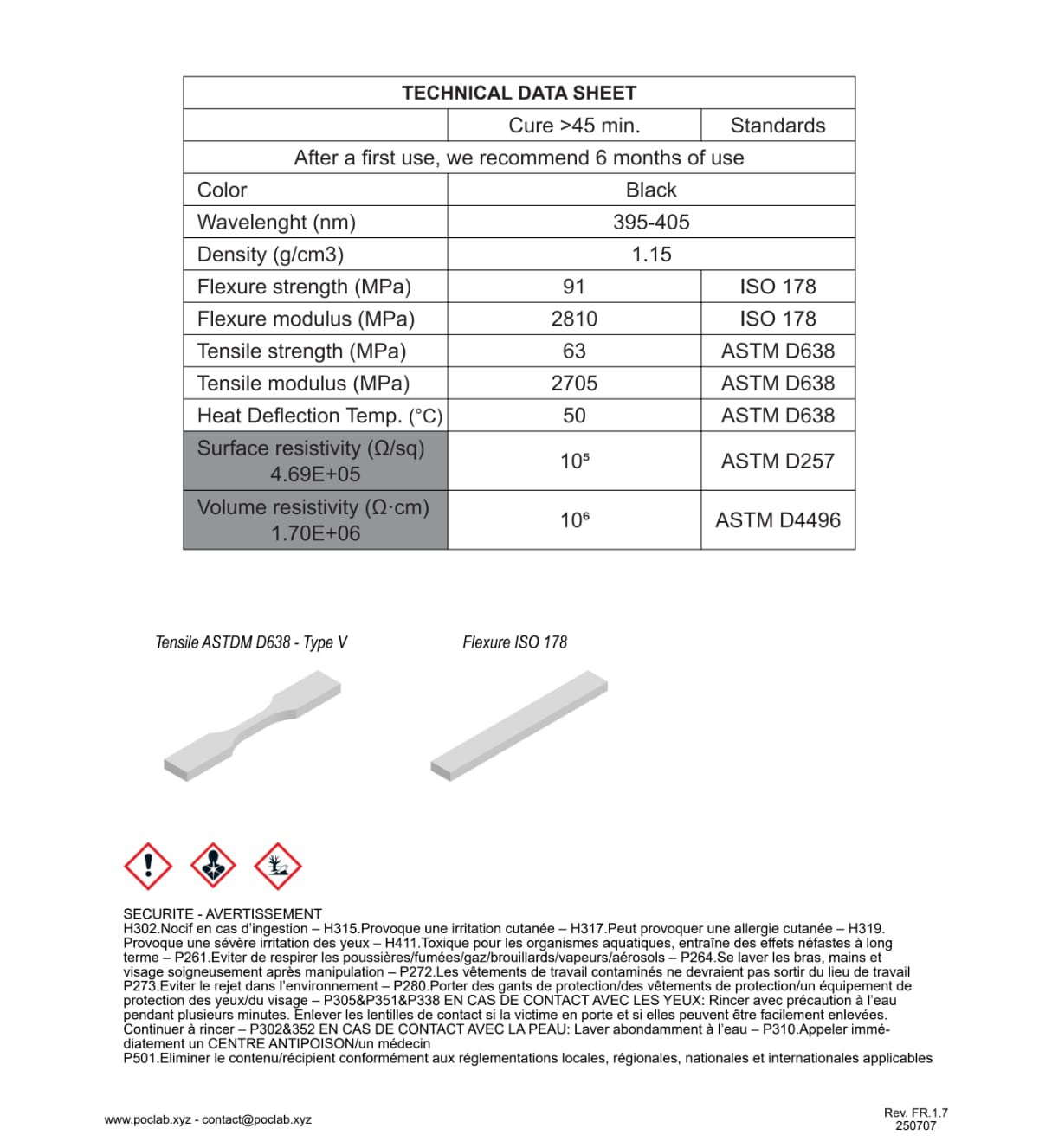 | TECHNICAL DATA SHEET | | |
|---|---|---|
| | Cure >45 min. | Standards |
| After a first use, we recommend 6 months of use | | |
| Color | Black | |
| Wavelenght (nm) | 395-405 | |
| Density (g/cm3) | 1.15 | |
| Flexure strength (MPa) | 91 | ISO 178 |
| Flexure modulus (MPa) | 2810 | ISO 178 |
| Tensile strength (MPa) | 63 | ASTM D638 |
| Tensile modulus (MPa) | 2705 | ASTM D638 |
| Heat Deflection Temp. (°C) | 50 | ASTM D638 |
| Surface resistivity (Ω/sq) 4.69E+05 | $10^5$ | ASTM D257 |
| Volume resistivity (Ω·cm) 1.70E+06 | $10^6$ | ASTM D4496 |

Tensile ASTDM D638 - Type V

Flexure ISO 178

SECURITE - AVERTISSEMENT
H302.Nocif en cas d'ingestion – H315.Provoque une irritation cutanée – H317.Peut provoquer une allergie cutanée – H319. Provoque une sévère irritation des yeux – H411.Toxique pour les organismes aquatiques, entraîne des effets néfastes à long terme – P261.Eviter de respirer les poussières/fumées/gaz/brouillards/vapeurs/aérosols – P264.Se laver les bras, mains et visage soigneusement après manipulation – P272.Les vêtements de travail contaminés ne devraient pas sortir du lieu de travail P273.Eviter le rejet dans l'environnement – P280.Porter des gants de protection/des vêtements de protection/un équipement de protection des yeux/du visage – P305&P351&P338 EN CAS DE CONTACT AVEC LES YEUX: Rincer avec précaution à l'eau pendant plusieurs minutes. Enlever les lentilles de contact si la victime en porte et si elles peuvent être facilement enlevées. Continuer à rincer – P302&352 EN CAS DE CONTACT AVEC LA PEAU: Laver abondamment à l'eau – P310.Appeler immédiatement un CENTRE ANTIPOISON/un médecin
P501.Eliminer le contenu/récipient conformément aux réglementations locales, régionales, nationales et internationales applicables

www.poclab.xyz - contact@poclab.xyz

Rev. FR.1.7
250707